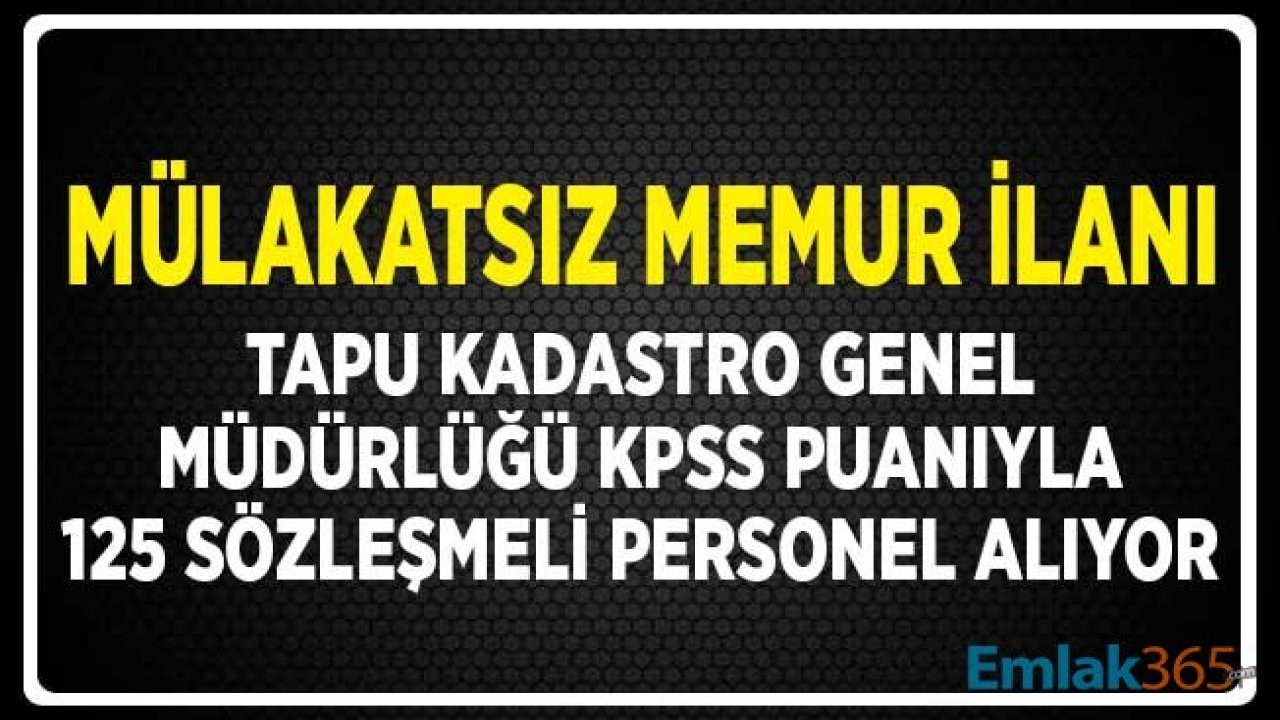 MÜLAKATSIZ MEMUR İLANI

TAPU KADASTRO GENEL MÜDÜRLÜĞÜ KPSS PUANIYLA 125 SÖZLEŞMELİ PERSONEL ALIYOR

Emlak365.com